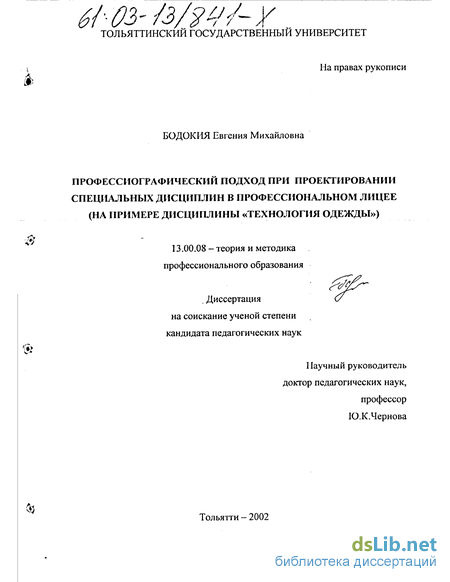 61:03-13/841-X
ТОЛЬЯТТИНСКИЙ ГОСУДАРСТВЕННЫЙ УНИВЕРСИТЕТ

На правах рукописи

БОДОКИЯ Евгения Михайловна

ПРОФЕССИОГРАФИЧЕСКИЙ ПОДХОД ПРИ ПРОЕКТИРОВАНИИ СПЕЦИАЛЬНЫХ ДИСЦИПЛИН В ПРОФЕССИОНАЛЬНОМ ЛИЦЕЕ (НА ПРИМЕРЕ ДИСЦИПЛИНЫ «ТЕХНОЛОГИЯ ОДЕЖДЫ»)

13.00.08 – теория и методика профессионального образования

Диссертация на соискание ученой степени кандидата педагогических наук

Научный руководитель доктор педагогических наук, профессор Ю.К.Чернова

Тольятти – 2002

dsLib.net
библиотека диссертаций